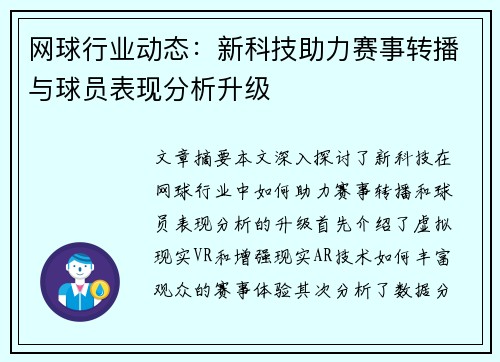 网球行业动态：新科技助力赛事转播与球员表现分析升级

文章摘要本文深入探讨了新科技在网球行业中如何助力赛事转播和球员表现分析的升级首先介绍了虚拟现实VR和增强现实AR技术如何丰富观众的赛事体验其次分析了数据分